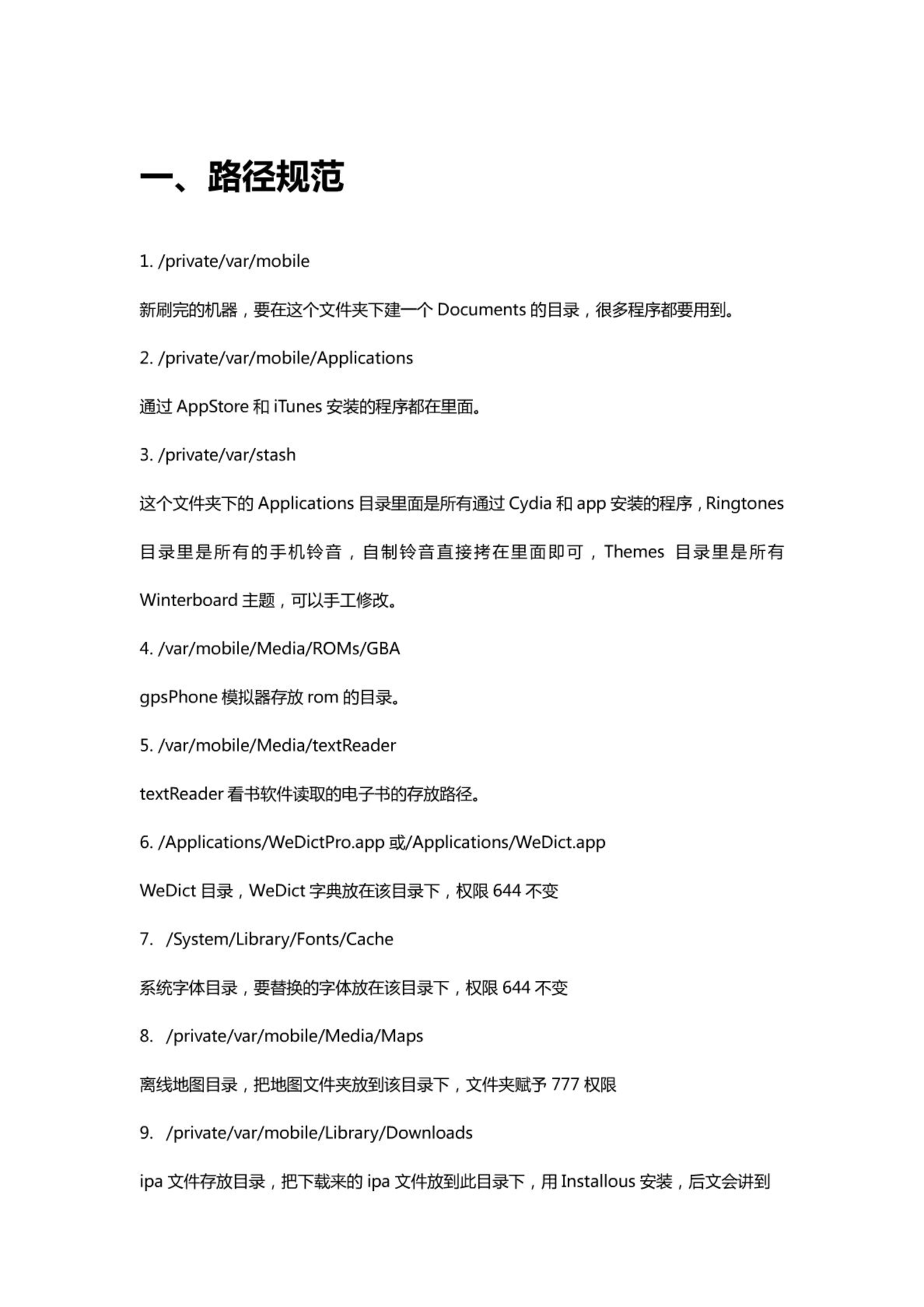 一、路径规范

1. /private/var/mobile

新刷完的机器，要在这个文件夹下建一个 Documents 的目录，很多程序都要用到。

2. /private/var/mobile/Applications

通过 AppStore 和 iTunes 安装的程序都在里面。

3. /private/var/stash

这个文件夹下的 Applications 目录里面是所有通过 Cydia 和 app 安装的程序，Ringtones 目录里是所有的手机铃音，自制铃音直接拷在里面即可，Themes 目录里是所有 Winterboard 主题，可以手工修改。

4. /var/mobile/Media/ROMs/GBA

gpsPhone 模拟器存放 rom 的目录。

5. /var/mobile/Media/textReader

textReader 看书软件读取的电子书的存放路径。

6. /Applications/WeDictPro.app 或/Applications/WeDict.app

WeDict 目录，WeDict 字典放在该目录下，权限 644 不变

7. /System/Library/Fonts/Cache

系统字体目录，要替换的字体放在该目录下，权限 644 不变

8. /private/var/mobile/Media/Maps

离线地图目录，把地图文件夹放到该目录下，文件夹赋予 777 权限

9. /private/var/mobile/Library/Downloads

ipa 文件存放目录，把下载来的 ipa 文件放到此目录下，用 Installous 安装，后文会讲到